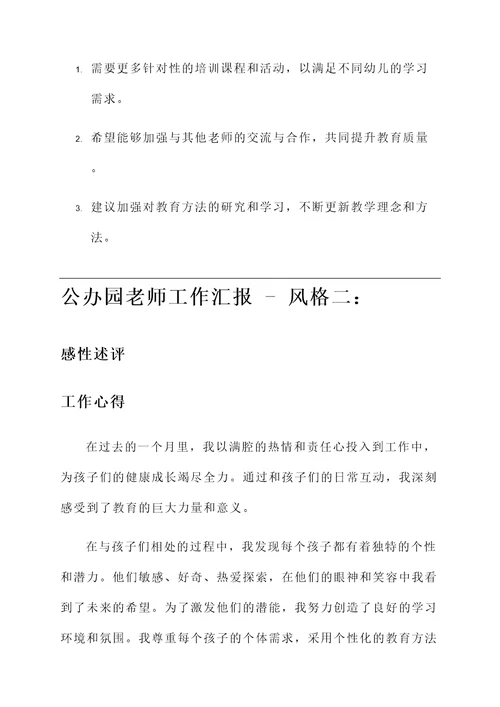 1. 需要更多针对性的培训课程和活动，以满足不同幼儿的学习需求。

2. 希望能够加强与其他老师的交流与合作，共同提升教育质量。

3. 建议加强对教育方法的研究和学习，不断更新教学理念和方法。

公办园老师工作汇报 - 风格二：

感性述评

工作心得

在过去的一个月里，我以满腔的热情和责任心投入到工作中，为孩子们的健康成长竭尽全力。通过和孩子们的日常互动，我深刻感受到了教育的巨大力量和意义。

在与孩子们相处的过程中，我发现每个孩子都有着独特的个性和潜力。他们敏感、好奇、热爱探索，在他们的眼神和笑容中我看到了未来的希望。为了激发他们的潜能，我努力创造了良好的学习环境和氛围。我尊重每个孩子的个体需求，采用个性化的教育方法